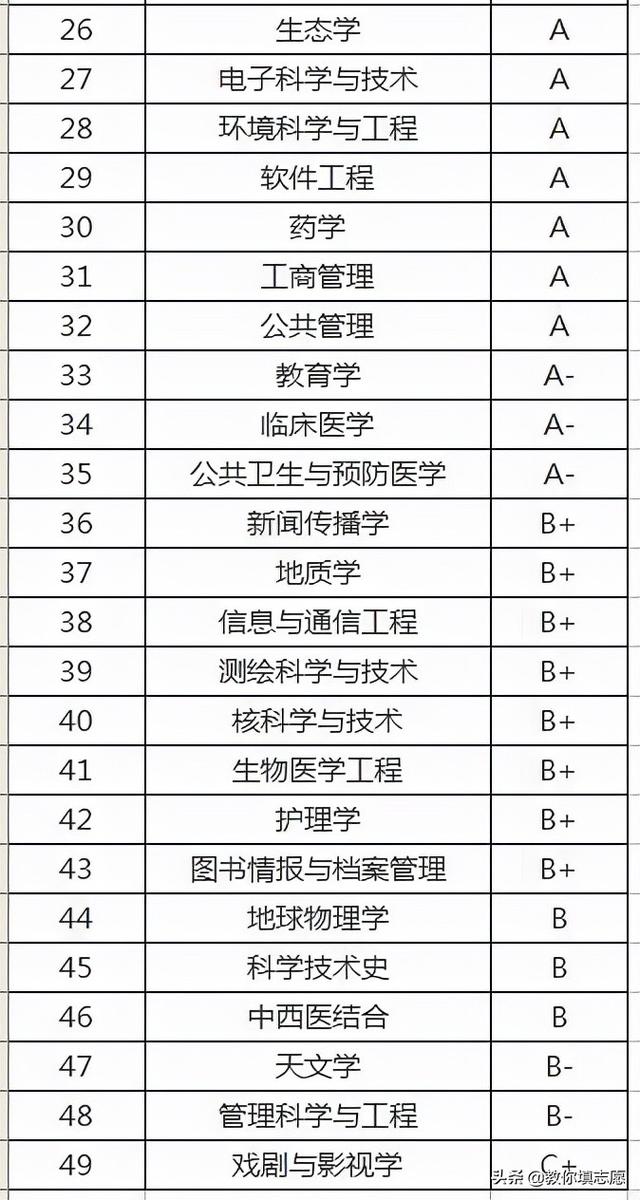 | 26 | 生态学 | A |
|---|---|---|
| 27 | 电子科学与技术 | A |
| 28 | 环境科学与工程 | A |
| 29 | 软件工程 | A |
| 30 | 药学 | A |
| 31 | 工商管理 | A |
| 32 | 公共管理 | A |
| 33 | 教育学 | A- |
| 34 | 临床医学 | A- |
| 35 | 公共卫生与预防医学 | A- |
| 36 | 新闻传播学 | B+ |
| 37 | 地质学 | B+ |
| 38 | 信息与通信工程 | B+ |
| 39 | 测绘科学与技术 | B+ |
| 40 | 核科学与技术 | B+ |
| 41 | 生物医学工程 | B+ |
| 42 | 护理学 | B+ |
| 43 | 图书情报与档案管理 | B+ |
| 44 | 地球物理学 | B |
| 45 | 科学技术史 | B |
| 46 | 中西医结合 | B |
| 47 | 天文学 | B- |
| 48 | 管理科学与工程 | B- |
| 49 | 戏剧与影视学 | C+ |

头条 @教你填志愿